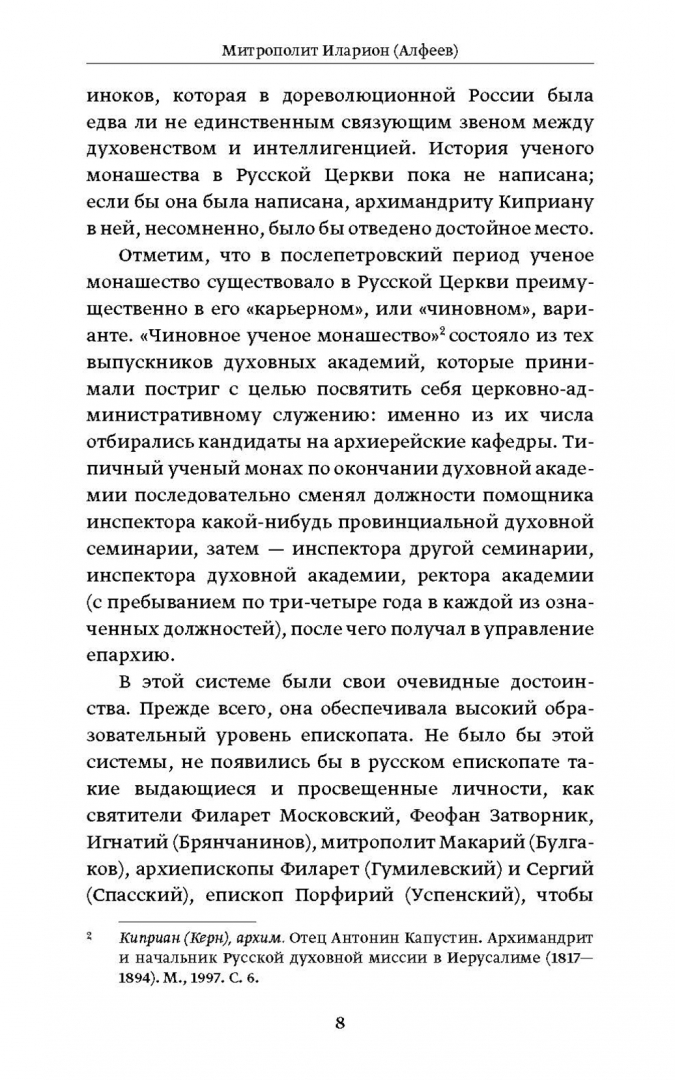 Митрополит Иларион (Алфеев)

иноков, которая в дореволюционной России была едва ли не единственным связующим звеном между духовенством и интеллигенцией. История ученого монашества в Русской Церкви пока не написана; если бы она была написана, архимандриту Киприану в ней, несомненно, было бы отведено достойное место.

Отметим, что в послепетровский период ученое монашество существовало в Русской Церкви преимущественно в его «карьерном», или «чиновном», варианте. «Чиновное ученое монашество»$^2$ состояло из тех выпускников духовных академий, которые принимали постриг с целью посвятить себя церковно-административному служению: именно из их числа отбирались кандидаты на архиерейские кафедры. Типичный ученый монах по окончании духовной академии последовательно сменял должности помощника инспектора какой-нибудь провинциальной духовной семинарии, затем — инспектора другой семинарии, инспектора духовной академии, ректора академии (с пребыванием по три-четыре года в каждой из означенных должностей), после чего получал в управление епархию.

В этой системе были свои очевидные достоинства. Прежде всего, она обеспечивала высокий образовательный уровень епископата. Не было бы этой системы, не появились бы в русском епископате такие выдающиеся и просвещенные личности, как святители Филарет Московский, Феофан Затворник, Игнатий (Брянчанинов), митрополит Макарий (Булгаков), архиепископы Филарет (Гумилевский) и Сергий (Спасский), епископ Порфирий (Успенский), чтобы

$^2$ Киприан (Керн), архим. Отец Антонин Капустин. Архимандрит и начальник Русской духовной миссии в Иерусалиме (1817—1894). М., 1997. С. 6.

8